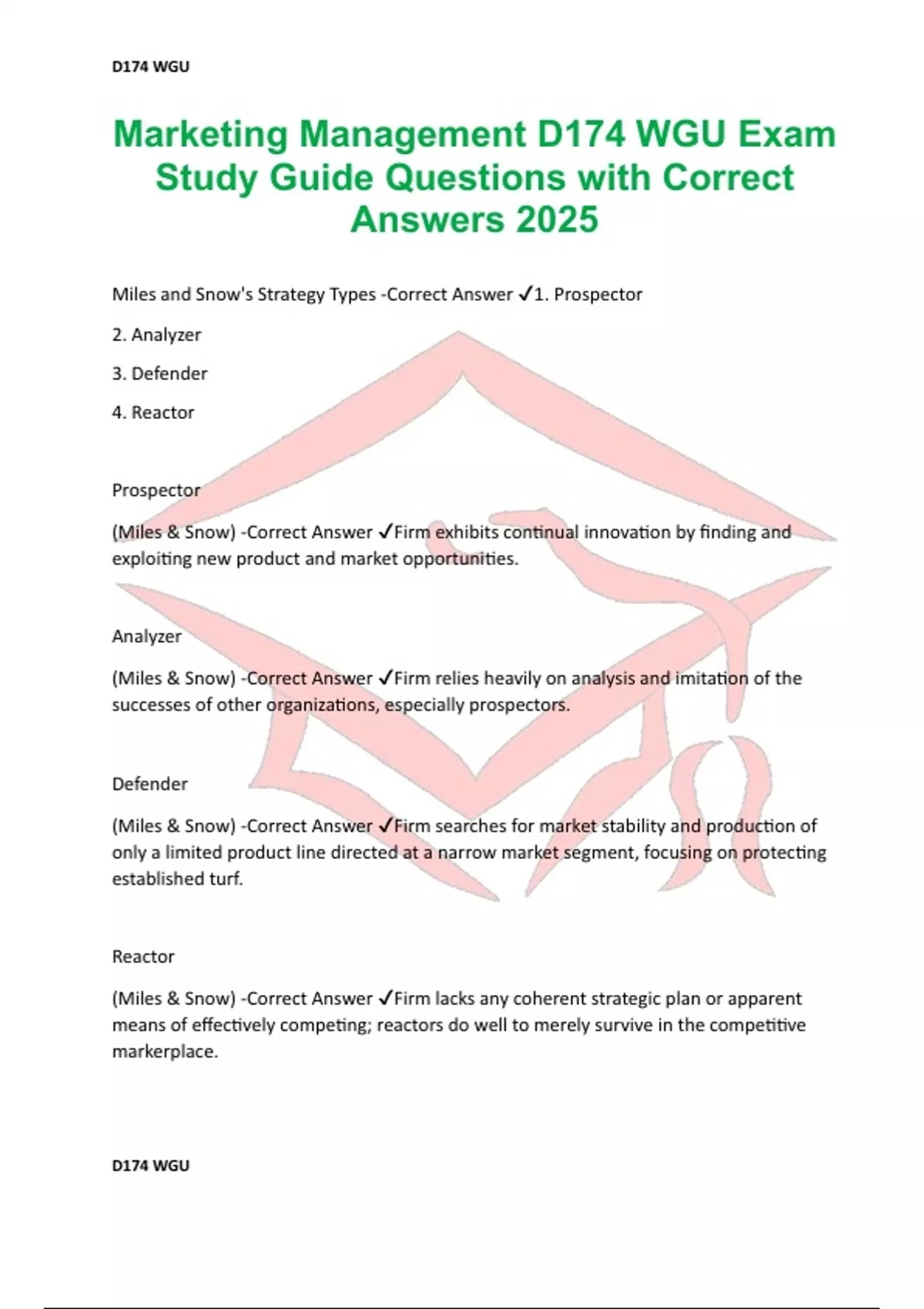 D174 WGU

Marketing Management D174 WGU Exam Study Guide Questions with Correct Answers 2025

Miles and Snow's Strategy Types -Correct Answer ✓1. Prospector

2. Analyzer

3. Defender

4. Reactor

Prospector

(Miles & Snow) -Correct Answer ✓Firm exhibits continual innovation by finding and exploiting new product and market opportunities.

Analyzer

(Miles & Snow) -Correct Answer ✓Firm relies heavily on analysis and imitation of the successes of other organizations, especially prospectors.

Defender

(Miles & Snow) -Correct Answer ✓Firm searches for market stability and production of only a limited product line directed at a narrow market segment, focusing on protecting established turf.

Reactor

(Miles & Snow) -Correct Answer ✓Firm lacks any coherent strategic plan or apparent means of effectively competing; reactors do well to merely survive in the competitive markerplace.

D174 WGU